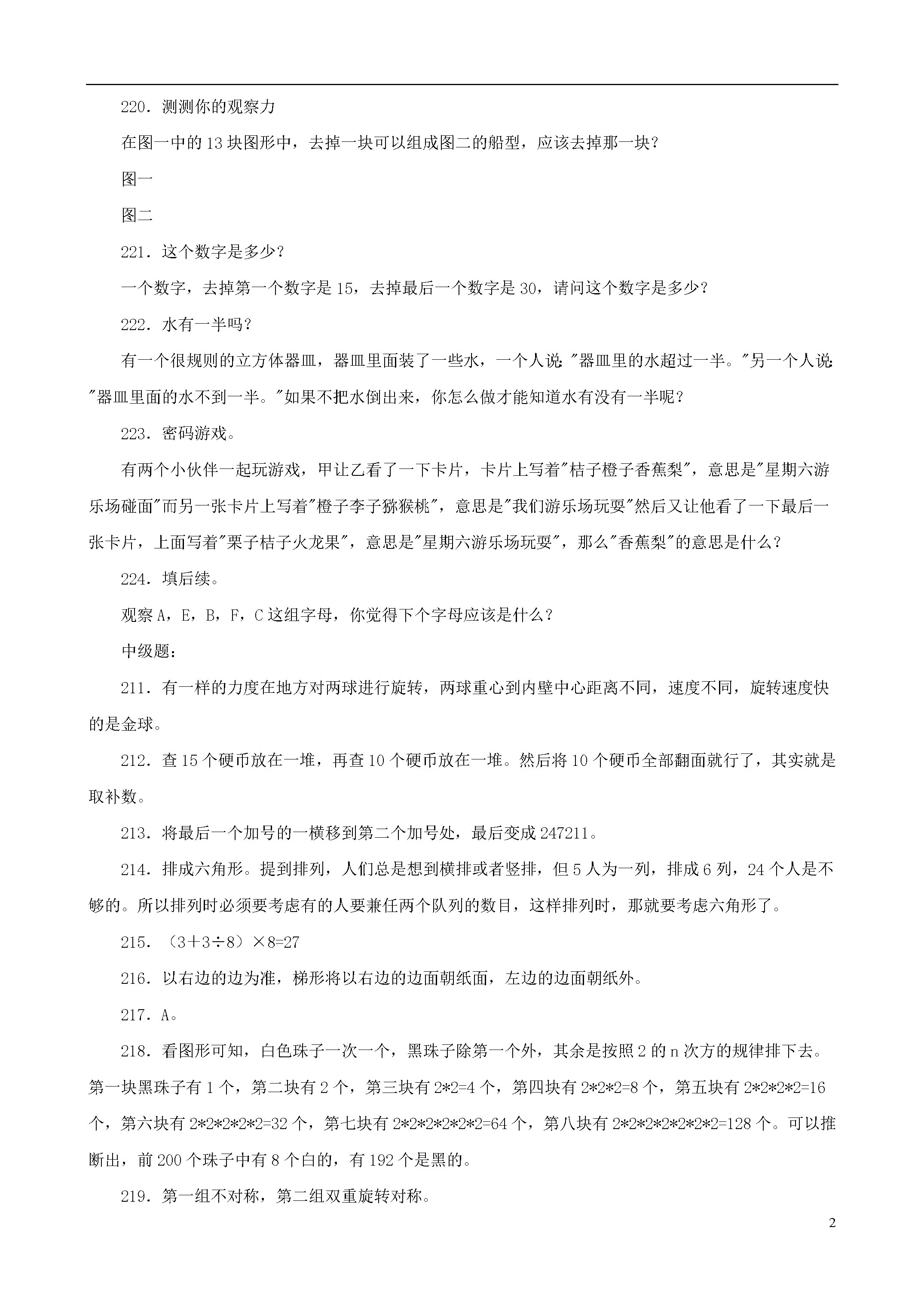 220．测测你的观察力

在图一中的 13 块图形中，去掉一块可以组成图二的船型，应该去掉那一块？

图一

图二

221．这个数字是多少？

一个数字，去掉第一个数字是 15，去掉最后一个数字是 30，请问这个数字是多少？

222．水有一半吗？

有一个很规则的立方体器皿，器皿里面装了一些水，一个人说："器皿里的水超过一半。"另一个人说："器皿里面的水不到一半。"如果不把水倒出来，你怎么做才能知道水有没有一半呢？

223．密码游戏。

有两个小伙伴一起玩游戏，甲让乙看了一下卡片，卡片上写着"桔子橙子香蕉梨"，意思是"星期六游乐场碰面"而另一张卡片上写着"橙子李子猕猴桃"，意思是"我们游乐场玩耍"然后又让他看了一下最后一张卡片，上面写着"栗子桔子火龙果"，意思是"星期六游乐场玩耍"，那么"香蕉梨"的意思是什么？

224．填后续。

观察 A，E，B，F，C 这组字母，你觉得下个字母应该是什么？

中级题：

211．有一样的力度在地方对两球进行旋转，两球重心到内壁中心距离不同，速度不同，旋转速度快的是金球。

212．查 15 个硬币放在一堆，再查 10 个硬币放在一堆。然后将 10 个硬币全部翻面就行了，其实就是取补数。

213．将最后一个加号的一横移到第二个加号处，最后变成 247211。

214．排成六角形。提到排列，人们总是想到横排或者竖排，但 5 人为一列，排成 6 列，24 个人是不够的。所以排列时必须要考虑有的人要兼任两个队列的数目，这样排列时，那就要考虑六角形了。

215．（3＋3÷8）×8=27

216．以右边的边为准，梯形将以右边的边面朝纸面，左边的边面朝纸外。

217．A。

218．看图形可知，白色珠子一次一个，黑珠子除第一个外，其余是按照 2 的 n 次方的规律排下去。第一块黑珠子有 1 个，第二块有 2 个，第三块有 2*2=4 个，第四块有 2*2*2=8 个，第五块有 2*2*2*2=16 个，第六块有 2*2*2*2*2=32 个，第七块有 2*2*2*2*2*2=64 个，第八块有 2*2*2*2*2*2*2=128 个。可以推断出，前 200 个珠子中有 8 个白的，有 192 个是黑的。

219．第一组不对称，第二组双重旋转对称。

2